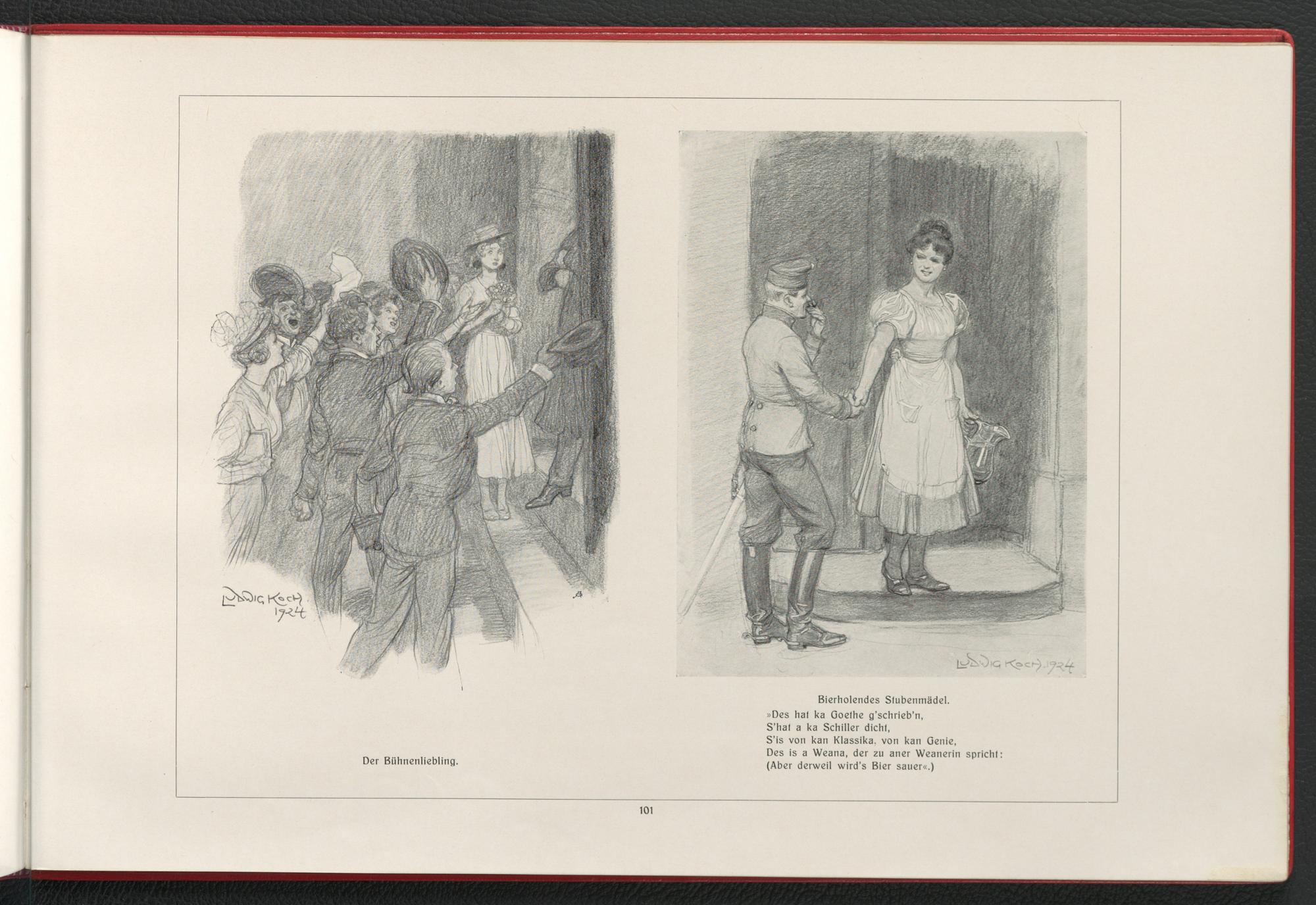 LUDWIG KOCH
1924

Der Bühnenliebling.

LUDWIG KOCH. 1924

Bierholendes Stubenmädel.
»Des hat ka Goethe g'schrieb'n,
S'hat a ka Schiller dicht,
S'is von kan Klassika, von kan Genie,
Des is a Weana, der zu aner Weanerin spricht:
(Aber derweil wird's Bier sauer«.)

101